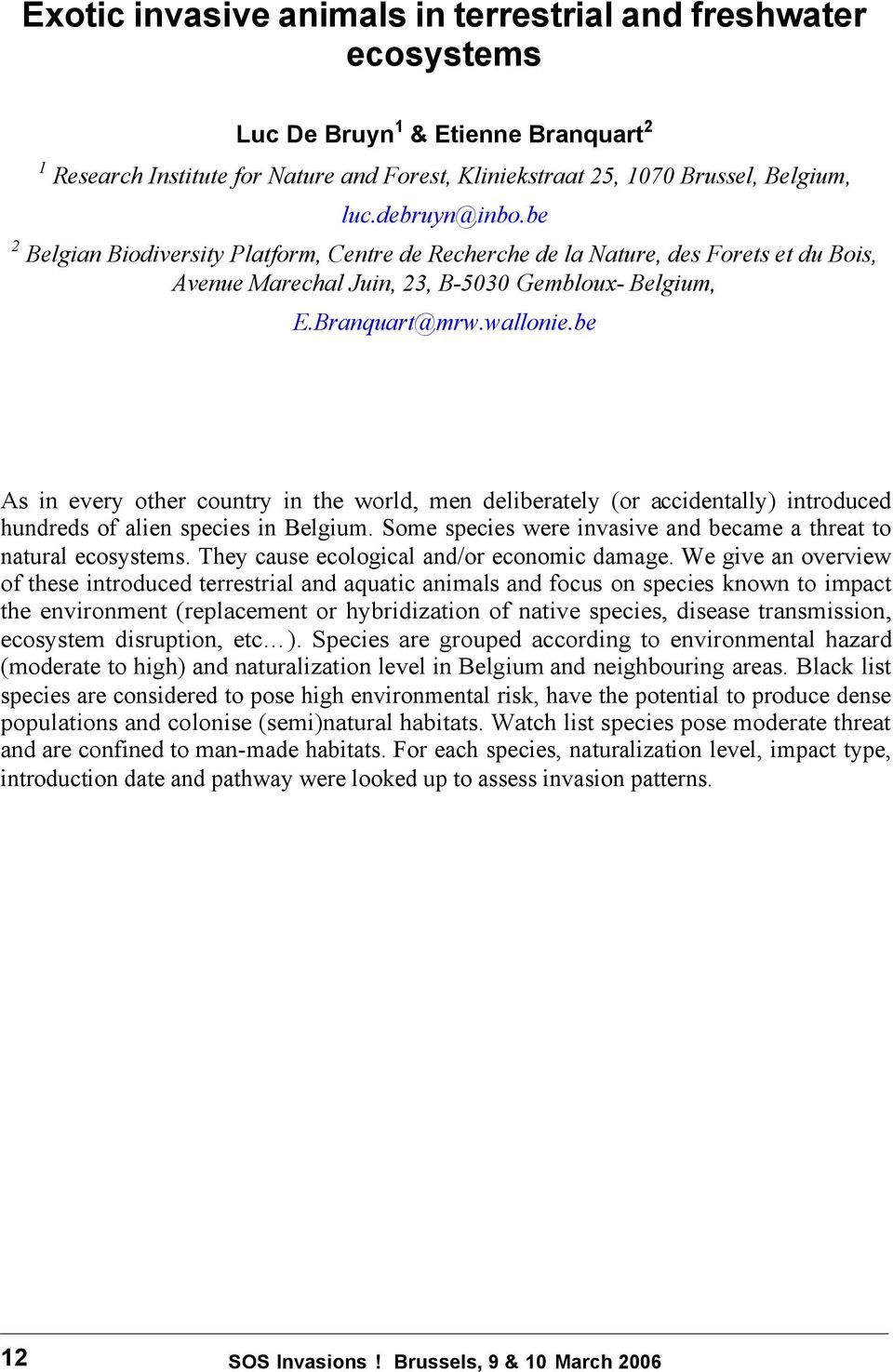 Exotic invasive animals in terrestrial and freshwater ecosystems

Luc De Bruyn $^1$ & Etienne Branquart $^2$

$^1$ Research Institute for Nature and Forest, Kliniekstraat 25, 1070 Brussel, Belgium, luc.debruyn@inbo.be

$^2$ Belgian Biodiversity Platform, Centre de Recherche de la Nature, des Forets et du Bois, Avenue Marechal Juin, 23, B-5030 Gembloux- Belgium, E.Branquart@mrw.wallonie.be

As in every other country in the world, men deliberately (or accidentally) introduced hundreds of alien species in Belgium. Some species were invasive and became a threat to natural ecosystems. They cause ecological and/or economic damage. We give an overview of these introduced terrestrial and aquatic animals and focus on species known to impact the environment (replacement or hybridization of native species, disease transmission, ecosystem disruption, etc…). Species are grouped according to environmental hazard (moderate to high) and naturalization level in Belgium and neighbouring areas. Black list species are considered to pose high environmental risk, have the potential to produce dense populations and colonise (semi)natural habitats. Watch list species pose moderate threat and are confined to man-made habitats. For each species, naturalization level, impact type, introduction date and pathway were looked up to assess invasion patterns.

12 SOS Invasions ! Brussels, 9 & 10 March 2006